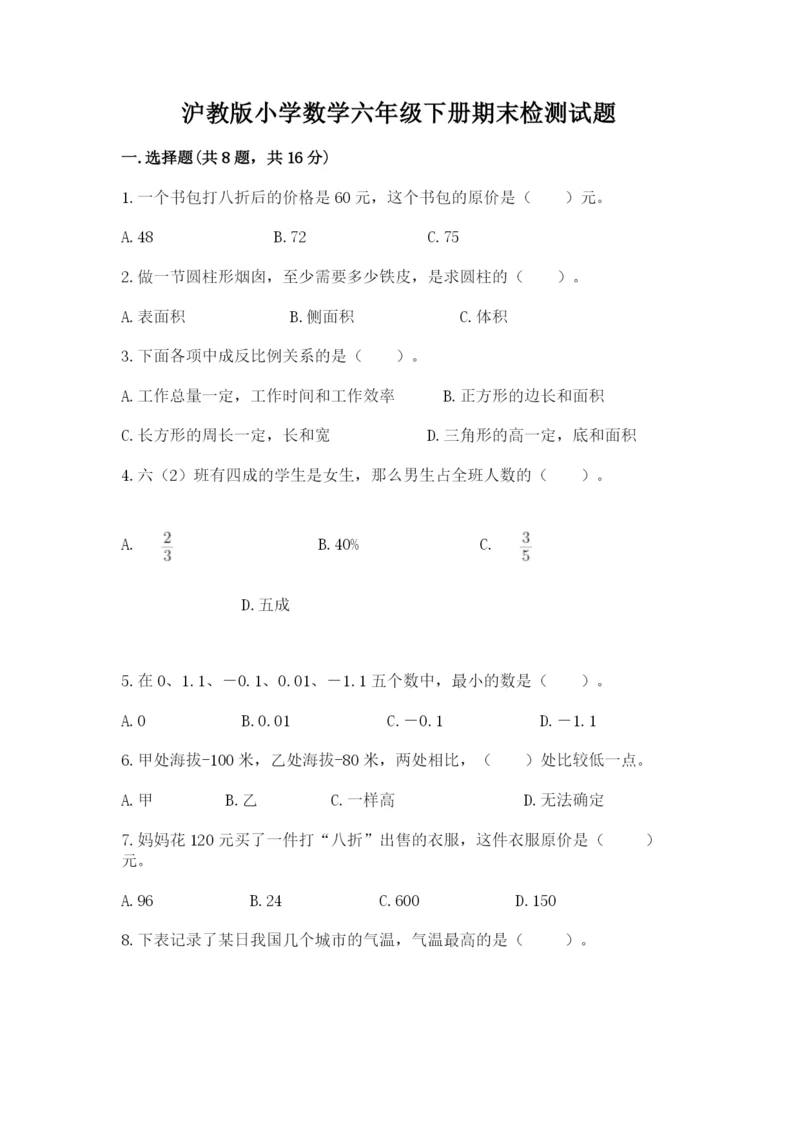 沪教版小学数学六年级下册期末检测试题

一.选择题(共8题，共16分)

1.一个书包打八折后的价格是60元，这个书包的原价是（　　）元。

A.48　　B.72　　C.75

2.做一节圆柱形烟囱，至少需要多少铁皮，是求圆柱的（　　）。

A.表面积　　B.侧面积　　C.体积

3.下面各项中成反比例关系的是（　　）。

A.工作总量一定，工作时间和工作效率　　B.正方形的边长和面积

C.长方形的周长一定，长和宽　　D.三角形的高一定，底和面积

4.六（2）班有四成的学生是女生，那么男生占全班人数的（　　）。

A. $\frac{2}{3}$　　B.40%　　C. $\frac{3}{5}$

D.五成

5.在0、1.1、－0.1、0.01、－1.1五个数中，最小的数是（　　）。

A.0　　B.0.01　　C.－0.1　　D.－1.1

6.甲处海拔-100米，乙处海拔-80米，两处相比，（　　）处比较低一点。

A.甲　　B.乙　　C.一样高　　D.无法确定

7.妈妈花120元买了一件打“八折”出售的衣服，这件衣服原价是（　　）元。

A.96　　B.24　　C.600　　D.150

8.下表记录了某日我国几个城市的气温，气温最高的是（　　）。